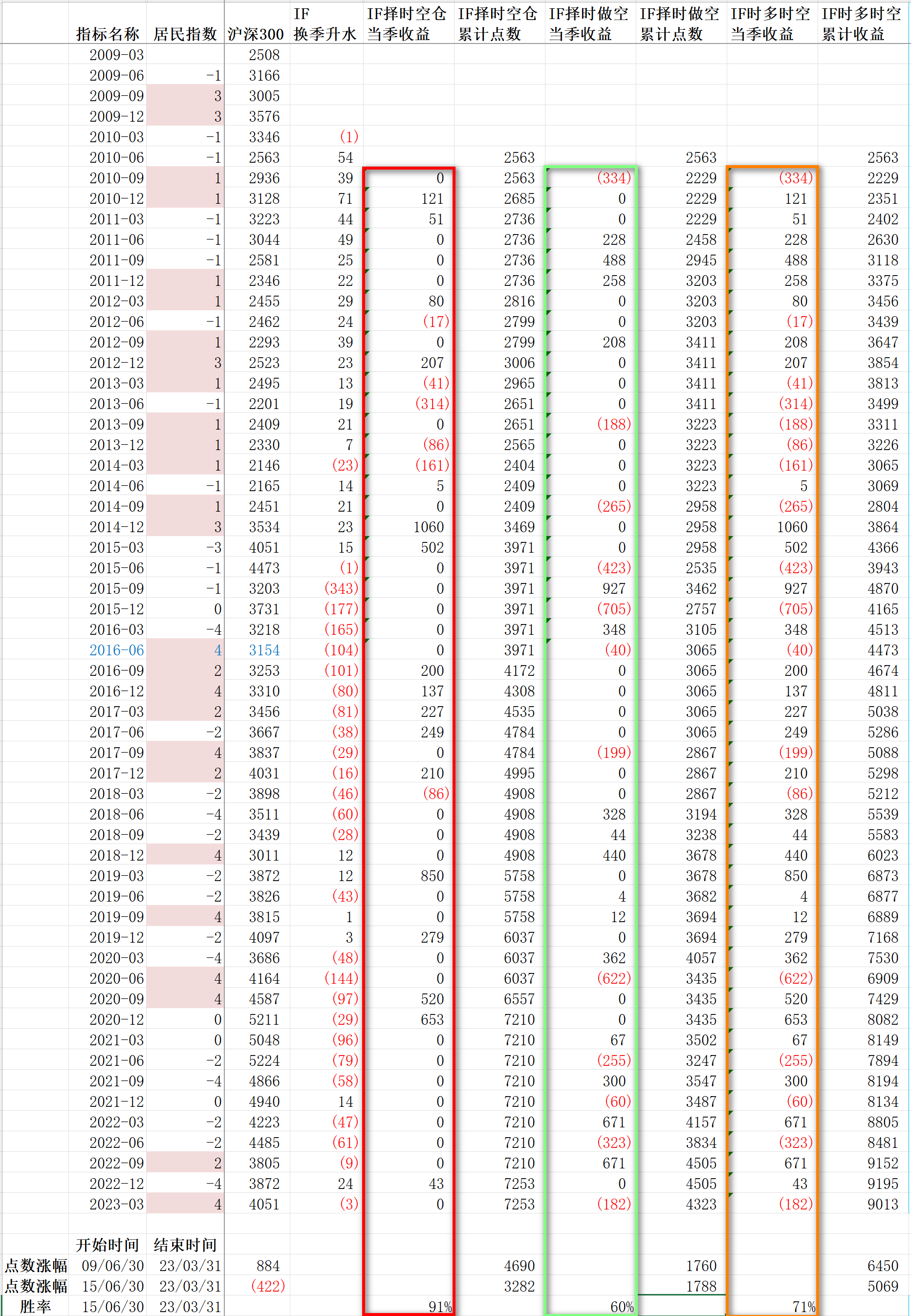 | | 指标名称 | 居民指数 | 沪深300 | IF 换季升水 | IF择时空仓 当季收益 | IF择时空仓 累计点数 | IF择时做空 当季收益 | IF择时做空 累计点数 | IF时多时空 当季收益 | IF时多时空 累计收益 |
|---|---|---|---|---|---|---|---|---|---|---|
| | 2009-03 | | 2508 | | | | | | | |
| | 2009-06 | -1 | 3166 | | | | | | | |
| | 2009-09 | 3 | 3005 | | | | | | | |
| | 2009-12 | 3 | 3576 | | | | | | | |
| | 2010-03 | -1 | 3346 | (1) | | | | | | |
| | 2010-06 | -1 | 2563 | 54 | | 2563 | | 2563 | | 2563 |
| | 2010-09 | 1 | 2936 | 39 | 0 | 2563 | (334) | 2229 | (334) | 2229 |
| | 2010-12 | 1 | 3128 | 71 | 121 | 2685 | 0 | 2229 | 121 | 2351 |
| | 2011-03 | -1 | 3223 | 44 | 51 | 2736 | 0 | 2229 | 51 | 2402 |
| | 2011-06 | -1 | 3044 | 49 | 0 | 2736 | 228 | 2458 | 228 | 2630 |
| | 2011-09 | -1 | 2581 | 25 | 0 | 2736 | 488 | 2945 | 488 | 3118 |
| | 2011-12 | 1 | 2346 | 22 | 0 | 2736 | 258 | 3203 | 258 | 3375 |
| | 2012-03 | 1 | 2455 | 29 | 80 | 2816 | 0 | 3203 | 80 | 3456 |
| | 2012-06 | -1 | 2462 | 24 | (17) | 2799 | 0 | 3203 | (17) | 3439 |
| | 2012-09 | 1 | 2293 | 39 | 0 | 2799 | 208 | 3411 | 208 | 3647 |
| | 2012-12 | 3 | 2523 | 23 | 207 | 3006 | 0 | 3411 | 207 | 3854 |
| | 2013-03 | 1 | 2495 | 13 | (41) | 2965 | 0 | 3411 | (41) | 3813 |
| | 2013-06 | -1 | 2201 | 19 | (314) | 2651 | 0 | 3411 | (314) | 3499 |
| | 2013-09 | 1 | 2409 | 21 | 0 | 2651 | (188) | 3223 | (188) | 3311 |
| | 2013-12 | 1 | 2330 | 7 | (86) | 2565 | 0 | 3223 | (86) | 3226 |
| | 2014-03 | 1 | 2146 | (23) | (161) | 2404 | 0 | 3223 | (161) | 3065 |
| | 2014-06 | -1 | 2165 | 14 | 5 | 2409 | 0 | 3223 | 5 | 3069 |
| | 2014-09 | 1 | 2451 | 21 | 0 | 2409 | (265) | 2958 | (265) | 2804 |
| | 2014-12 | 3 | 3534 | 23 | 1060 | 3469 | 0 | 2958 | 1060 | 3864 |
| | 2015-03 | -3 | 4051 | 15 | 502 | 3971 | 0 | 2958 | 502 | 4366 |
| | 2015-06 | -1 | 4473 | (1) | 0 | 3971 | (423) | 2535 | (423) | 3943 |
| | 2015-09 | -1 | 3203 | (343) | 0 | 3971 | 927 | 3462 | 927 | 4870 |
| | 2015-12 | 0 | 3731 | (177) | 0 | 3971 | (705) | 2757 | (705) | 4165 |
| | 2016-03 | -4 | 3218 | (165) | 0 | 3971 | 348 | 3105 | 348 | 4513 |
| | 2016-06 | 4 | 3154 | (104) | 0 | 3971 | (40) | 3065 | (40) | 4473 |
| | 2016-09 | 2 | 3253 | (101) | 200 | 4172 | 0 | 3065 | 200 | 4674 |
| | 2016-12 | 4 | 3310 | (80) | 137 | 4308 | 0 | 3065 | 137 | 4811 |
| | 2017-03 | 2 | 3456 | (81) | 227 | 4535 | 0 | 3065 | 227 | 5038 |
| | 2017-06 | -2 | 3667 | (38) | 249 | 4784 | 0 | 3065 | 249 | 5286 |
| | 2017-09 | 4 | 3837 | (29) | 0 | 4784 | (199) | 2867 | (199) | 5088 |
| | 2017-12 | 2 | 4031 | (16) | 210 | 4995 | 0 | 2867 | 210 | 5298 |
| | 2018-03 | -2 | 3898 | (46) | (86) | 4908 | 0 | 2867 | (86) | 5212 |
| | 2018-06 | -4 | 3511 | (60) | 0 | 4908 | 328 | 3194 | 328 | 5539 |
| | 2018-09 | -2 | 3439 | (28) | 0 | 4908 | 44 | 3238 | 44 | 5583 |
| | 2018-12 | 4 | 3011 | 12 | 0 | 4908 | 440 | 3678 | 440 | 6023 |
| | 2019-03 | -2 | 3872 | 12 | 850 | 5758 | 0 | 3678 | 850 | 6873 |
| | 2019-06 | -2 | 3826 | (43) | 0 | 5758 | 4 | 3682 | 4 | 6877 |
| | 2019-09 | 4 | 3815 | 1 | 0 | 5758 | 12 | 3694 | 12 | 6889 |
| | 2019-12 | -2 | 4097 | 3 | 279 | 6037 | 0 | 3694 | 279 | 7168 |
| | 2020-03 | -4 | 3686 | (48) | 0 | 6037 | 362 | 4057 | 362 | 7530 |
| | 2020-06 | 4 | 4164 | (144) | 0 | 6037 | (622) | 3435 | (622) | 6909 |
| | 2020-09 | 4 | 4587 | (97) | 520 | 6557 | 0 | 3435 | 520 | 7429 |
| | 2020-12 | 0 | 5211 | (29) | 653 | 7210 | 0 | 3435 | 653 | 8082 |
| | 2021-03 | 0 | 5048 | (96) | 0 | 7210 | 67 | 3502 | 67 | 8149 |
| | 2021-06 | -2 | 5224 | (79) | 0 | 7210 | (255) | 3247 | (255) | 7894 |
| | 2021-09 | -4 | 4866 | (58) | 0 | 7210 | 300 | 3547 | 300 | 8194 |
| | 2021-12 | 0 | 4940 | 14 | 0 | 7210 | (60) | 3487 | (60) | 8134 |
| | 2022-03 | -2 | 4223 | (47) | 0 | 7210 | 671 | 4157 | 671 | 8805 |
| | 2022-06 | -2 | 4485 | (61) | 0 | 7210 | (323) | 3834 | (323) | 8481 |
| | 2022-09 | 2 | 3805 | (9) | 0 | 7210 | 671 | 4505 | 671 | 9152 |
| | 2022-12 | -4 | 3872 | 24 | 43 | 7253 | 0 | 4505 | 43 | 9195 |
| | 2023-03 | 4 | 4051 | (3) | 0 | 7253 | (182) | 4323 | (182) | 9013 |
| | 开始时间 | 结束时间 | | | | | | | | |
| 点数涨幅 | 09/06/30 | 23/03/31 | 884 | | | 4690 | | 1760 | | 6450 |
| 点数涨幅 | 15/06/30 | 23/03/31 | (422) | | | 3282 | | 1788 | | 5069 |
| 胜率 | 15/06/30 | 23/03/31 | | | 91% | | 60% | | 71% | |